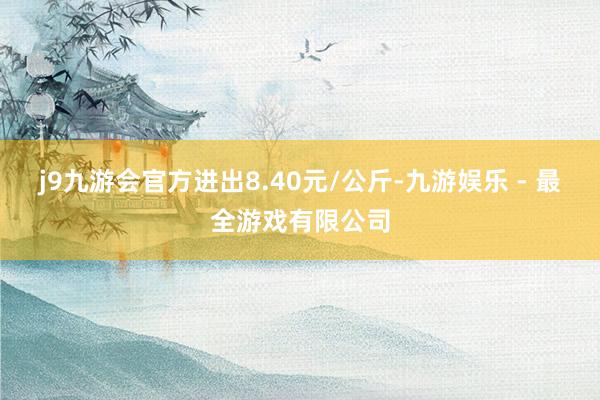 j9九游会官方进出8.40元/公斤-九游娱乐 - 最全游戏有限公司